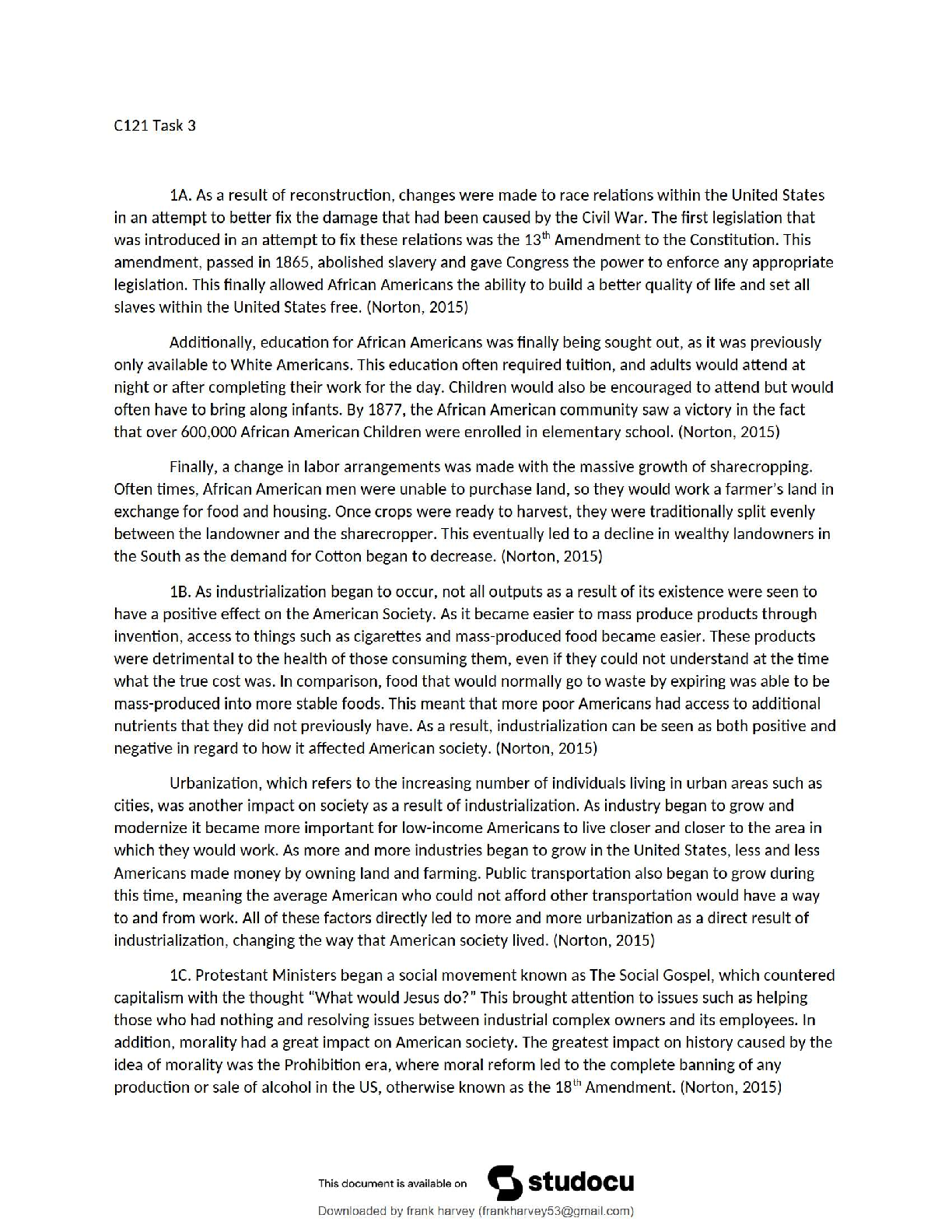 C121 Task 3

1A. As a result of reconstruction, changes were made to race relations within the United States in an attempt to better fix the damage that had been caused by the Civil War. The first legislation that was introduced in an attempt to fix these relations was the 13$^{th}$ Amendment to the Constitution. This amendment, passed in 1865, abolished slavery and gave Congress the power to enforce any appropriate legislation. This finally allowed African Americans the ability to build a better quality of life and set all slaves within the United States free. (Norton, 2015)

Additionally, education for African Americans was finally being sought out, as it was previously only available to White Americans. This education often required tuition, and adults would attend at night or after completing their work for the day. Children would also be encouraged to attend but would often have to bring along infants. By 1877, the African American community saw a victory in the fact that over 600,000 African American Children were enrolled in elementary school. (Norton, 2015)

Finally, a change in labor arrangements was made with the massive growth of sharecropping. Often times, African American men were unable to purchase land, so they would work a farmer's land in exchange for food and housing. Once crops were ready to harvest, they were traditionally split evenly between the landowner and the sharecropper. This eventually led to a decline in wealthy landowners in the South as the demand for Cotton began to decrease. (Norton, 2015)

1B. As industrialization began to occur, not all outputs as a result of its existence were seen to have a positive effect on the American Society. As it became easier to mass produce products through invention, access to things such as cigarettes and mass-produced food became easier. These products were detrimental to the health of those consuming them, even if they could not understand at the time what the true cost was. In comparison, food that would normally go to waste by expiring was able to be mass-produced into more stable foods. This meant that more poor Americans had access to additional nutrients that they did not previously have. As a result, industrialization can be seen as both positive and negative in regard to how it affected American society. (Norton, 2015)

Urbanization, which refers to the increasing number of individuals living in urban areas such as cities, was another impact on society as a result of industrialization. As industry began to grow and modernize it became more important for low-income Americans to live closer and closer to the area in which they would work. As more and more industries began to grow in the United States, less and less Americans made money by owning land and farming. Public transportation also began to grow during this time, meaning the average American who could not afford other transportation would have a way to and from work. All of these factors directly led to more and more urbanization as a direct result of industrialization, changing the way that American society lived. (Norton, 2015)

1C. Protestant Ministers began a social movement known as The Social Gospel, which countered capitalism with the thought "What would Jesus do?" This brought attention to issues such as helping those who had nothing and resolving issues between industrial complex owners and its employees. In addition, morality had a great impact on American society. The greatest impact on history caused by the idea of morality was the Prohibition era, where moral reform led to the complete banning of any production or sale of alcohol in the US, otherwise known as the 18$^{th}$ Amendment. (Norton, 2015)

This document is available on studocu

Downloaded by frank harvey (frankharvey53@gmail.com)